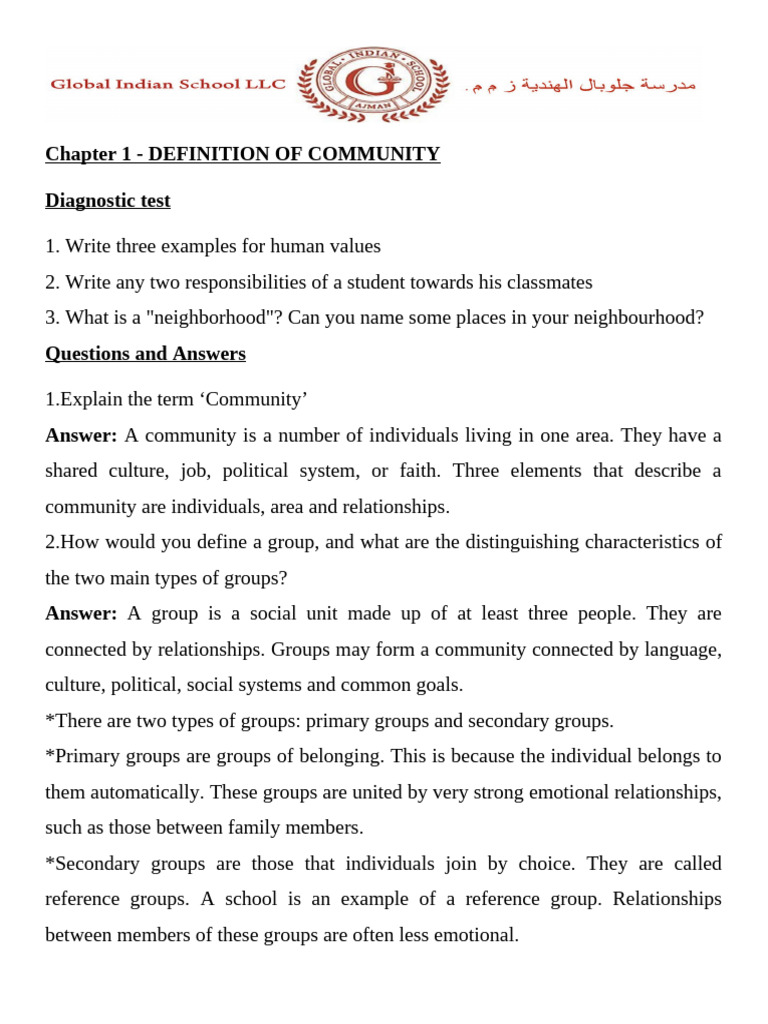 Global Indian School LLC

GLOBAL INDIAN SCHOOL AJMAN

مدرسة جلوبال الهندية ذ م م.

Chapter 1 - DEFINITION OF COMMUNITY

Diagnostic test

1. Write three examples for human values

2. Write any two responsibilities of a student towards his classmates

3. What is a "neighborhood"? Can you name some places in your neighbourhood?

Questions and Answers

1.Explain the term ‘Community’

Answer: A community is a number of individuals living in one area. They have a shared culture, job, political system, or faith. Three elements that describe a community are individuals, area and relationships.

2.How would you define a group, and what are the distinguishing characteristics of the two main types of groups?

Answer: A group is a social unit made up of at least three people. They are connected by relationships. Groups may form a community connected by language, culture, political, social systems and common goals.

*There are two types of groups: primary groups and secondary groups.

*Primary groups are groups of belonging. This is because the individual belongs to them automatically. These groups are united by very strong emotional relationships, such as those between family members.

*Secondary groups are those that individuals join by choice. They are called reference groups. A school is an example of a reference group. Relationships between members of these groups are often less emotional.